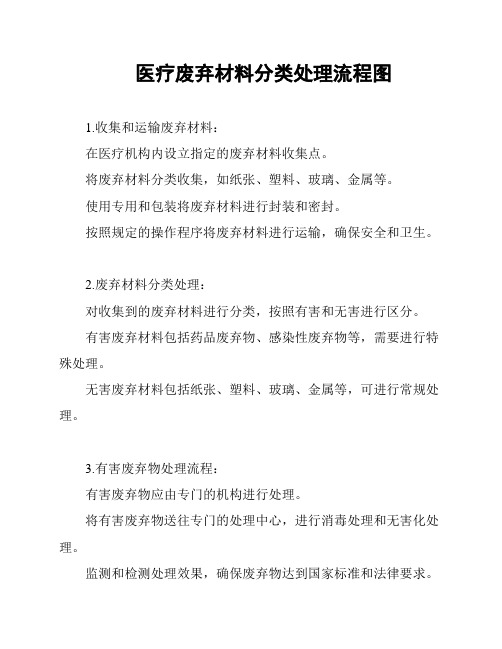 医疗废弃材料分类处理流程图

1.收集和运输废弃材料：

在医疗机构内设立指定的废弃材料收集点。

将废弃材料分类收集，如纸张、塑料、玻璃、金属等。

使用专用和包装将废弃材料进行封装和密封。

按照规定的操作程序将废弃材料进行运输，确保安全和卫生。

2.废弃材料分类处理：

对收集到的废弃材料进行分类，按照有害和无害进行区分。

有害废弃材料包括药品废弃物、感染性废弃物等，需要进行特殊处理。

无害废弃材料包括纸张、塑料、玻璃、金属等，可进行常规处理。

3.有害废弃物处理流程：

有害废弃物应由专门的机构进行处理。

将有害废弃物送往专门的处理中心，进行消毒处理和无害化处理。

监测和检测处理效果，确保废弃物达到国家标准和法律要求。